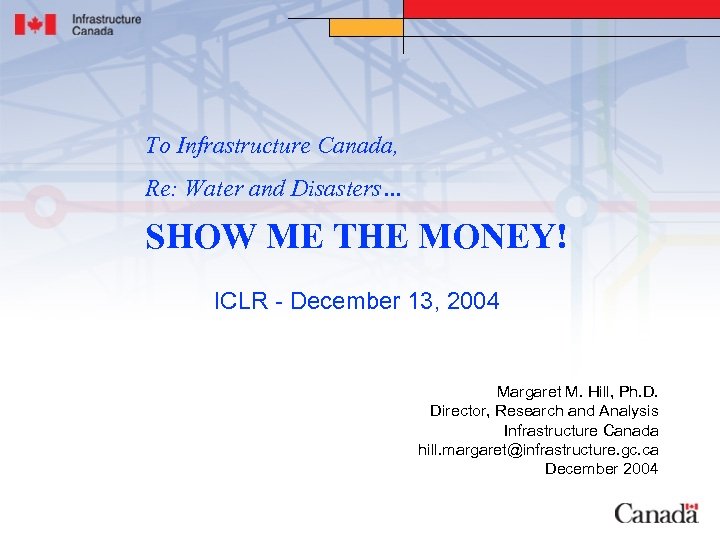 Infrastructure
Canada

To Infrastructure Canada,

Re: Water and Disasters…

SHOW ME THE MONEY!

ICLR - December 13, 2004

Margaret M. Hill, Ph.D.
Director, Research and Analysis
Infrastructure Canada
hill.margaret@infrastructure.gc.ca
December 2004

Canada